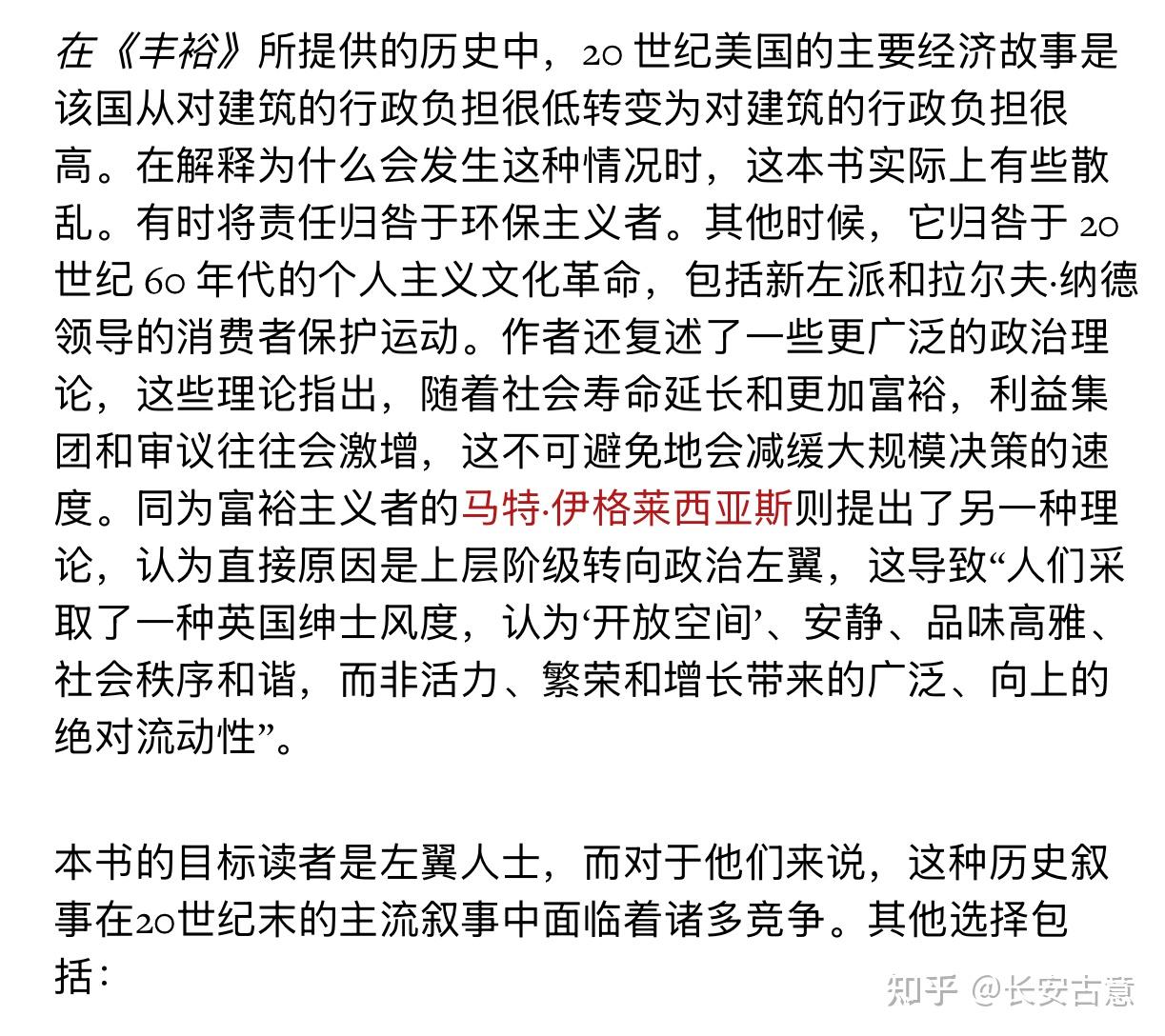 在《丰裕》所提供的历史中，20 世纪美国的主要经济故事是该国从对建筑的行政负担很低转变为对建筑的行政负担很高。在解释为什么会发生这种情况时，这本书实际上有些散乱。有时将责任归咎于环保主义者。其他时候，它归咎于 20 世纪 60 年代的个人主义文化革命，包括新左派和拉尔夫·纳德领导的消费者保护运动。作者还复述了一些更广泛的政治理论，这些理论指出，随着社会寿命延长和更加富裕，利益集团和审议往往会激增，这不可避免地会减缓大规模决策的速度。同为富裕主义者的马特·伊格莱西亚斯则提出了另一种理论，认为直接原因是上层阶级转向政治左翼，这导致“人们采取了一种英国绅士风度，认为‘开放空间’、安静、品味高雅、社会秩序和谐，而非活力、繁荣和增长带来的广泛、向上的绝对流动性”。

本书的目标读者是左翼人士，而对于他们来说，这种历史叙事在20世纪末的主流叙事中面临着诸多竞争。其他选择包括：

知乎 @长安古意